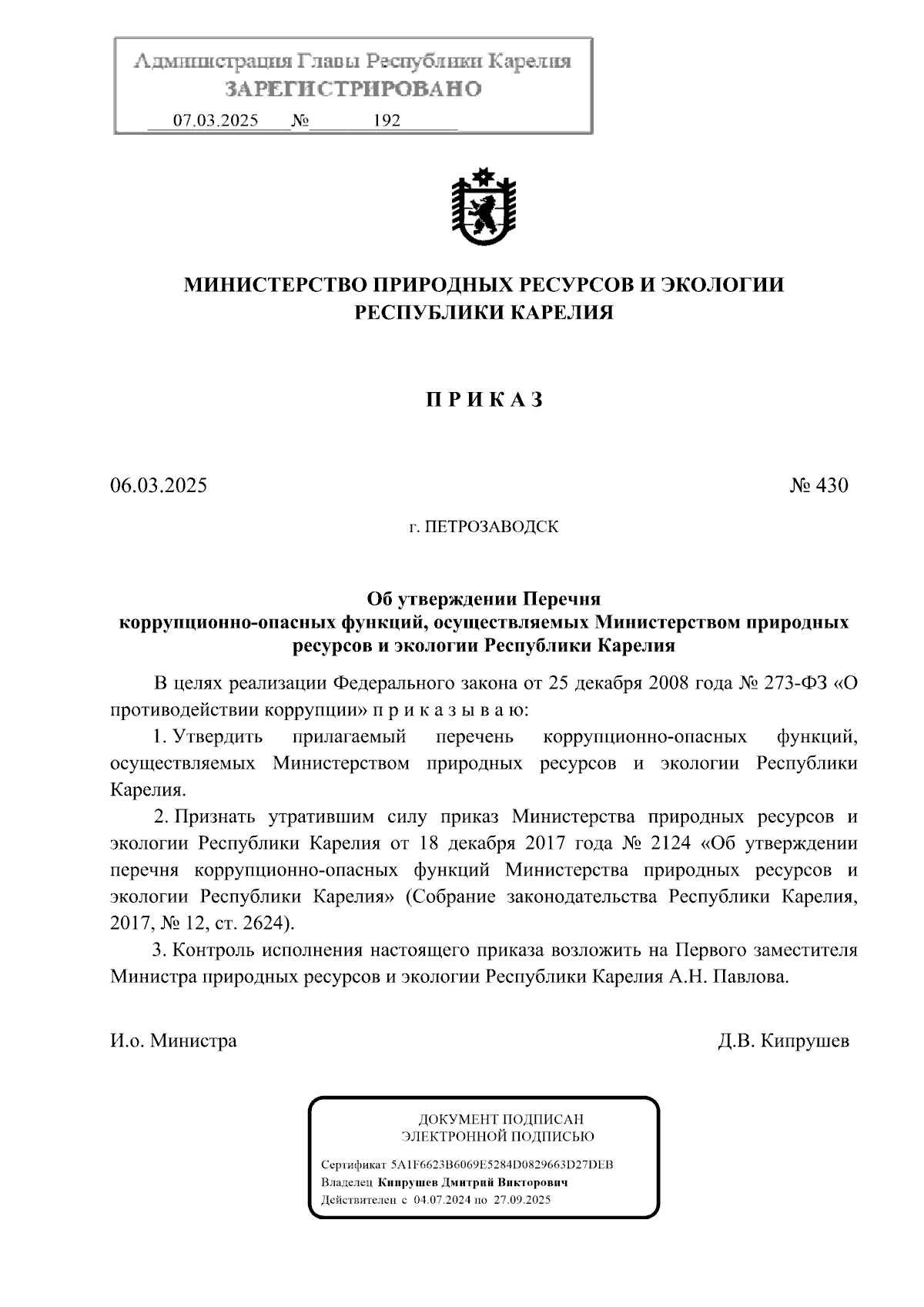 Администрация Главы Республики Карелия
ЗАРЕГИСТРИРОВАНО
07.03.2025 № 192

МИНИСТЕРСТВО ПРИРОДНЫХ РЕСУРСОВ И ЭКОЛОГИИ
РЕСПУБЛИКИ КАРЕЛИЯ

П Р И К А З

06.03.2025 № 430

г. ПЕТРОЗАВОДСК

Об утверждении Перечня
коррупционно-опасных функций, осуществляемых Министерством природных ресурсов и экологии Республики Карелия

В целях реализации Федерального закона от 25 декабря 2008 года № 273-ФЗ «О противодействии коррупции» п р и к а з ы в а ю:

1. Утвердить прилагаемый перечень коррупционно-опасных функций, осуществляемых Министерством природных ресурсов и экологии Республики Карелия.

2. Признать утратившим силу приказ Министерства природных ресурсов и экологии Республики Карелия от 18 декабря 2017 года № 2124 «Об утверждении перечня коррупционно-опасных функций Министерства природных ресурсов и экологии Республики Карелия» (Собрание законодательства Республики Карелия, 2017, № 12, ст. 2624).

3. Контроль исполнения настоящего приказа возложить на Первого заместителя Министра природных ресурсов и экологии Республики Карелия А.Н. Павлова.

И.о. Министра Д.В. Кипрушев

ДОКУМЕНТ ПОДПИСАН
ЭЛЕКТРОННОЙ ПОДПИСЬЮ

Сертификат 5A1F6623B6069E5284D0829663D27DEB
Владелец Кипрушев Дмитрий Викторович
Действителен с 04.07.2024 по 27.09.2025